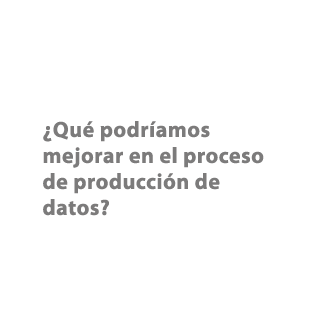 ¿Qué podríamos mejorar en el proceso de producción de datos?